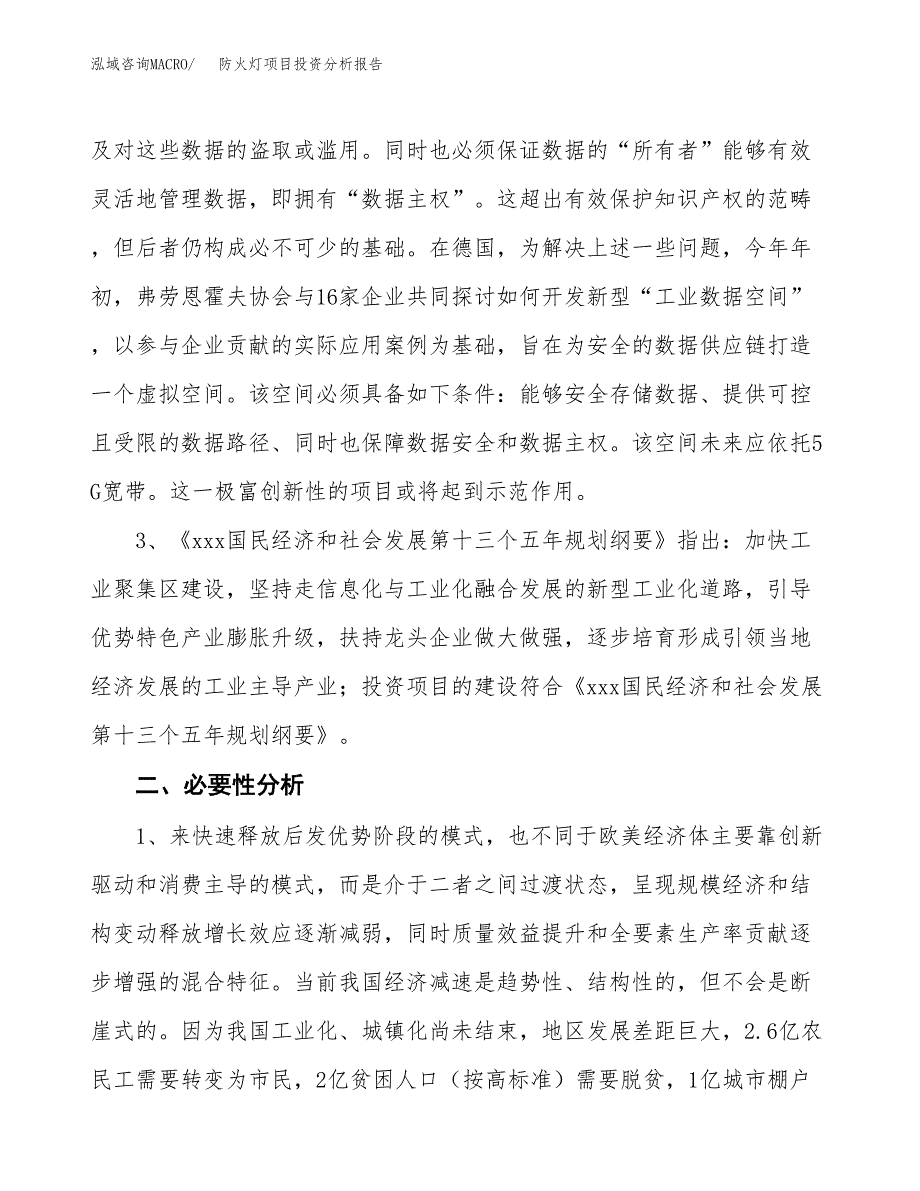 泓域咨询MACRO/　防火灯项目投资分析报告

及对这些数据的盗取或滥用。同时也必须保证数据的“所有者”能够有效灵活地管理数据，即拥有“数据主权”。这超出有效保护知识产权的范畴，但后者仍构成必不可少的基础。在德国，为解决上述一些问题，今年年初，弗劳恩霍夫协会与16家企业共同探讨如何开发新型“工业数据空间”，以参与企业贡献的实际应用案例为基础，旨在为安全的数据供应链打造一个虚拟空间。该空间必须具备如下条件：能够安全存储数据、提供可控且受限的数据路径、同时也保障数据安全和数据主权。该空间未来应依托5G宽带。这一极富创新性的项目或将起到示范作用。

3、《xxx国民经济和社会发展第十三个五年规划纲要》指出：加快工业聚集区建设，坚持走信息化与工业化融合发展的新型工业化道路，引导优势特色产业膨胀升级，扶持龙头企业做大做强，逐步培育形成引领当地经济发展的工业主导产业；投资项目的建设符合《xxx国民经济和社会发展第十三个五年规划纲要》。

二、必要性分析

1、来快速释放后发优势阶段的模式，也不同于欧美经济体主要靠创新驱动和消费主导的模式，而是介于二者之间过渡状态，呈现规模经济和结构变动释放增长效应逐渐减弱，同时质量效益提升和全要素生产率贡献逐步增强的混合特征。当前我国经济减速是趋势性、结构性的，但不会是断崖式的。因为我国工业化、城镇化尚未结束，地区发展差距巨大，2.6亿农民工需要转变为市民，2亿贫困人口（按高标准）需要脱贫，1亿城市棚户